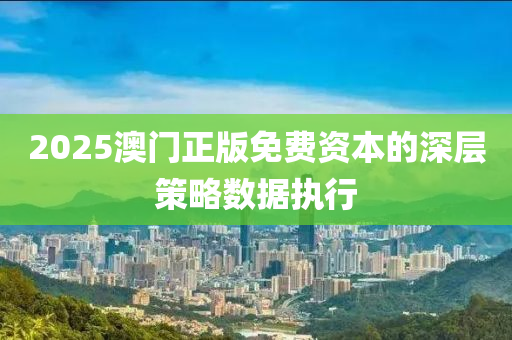 2025澳门正版免费资本的深层策略数据执行